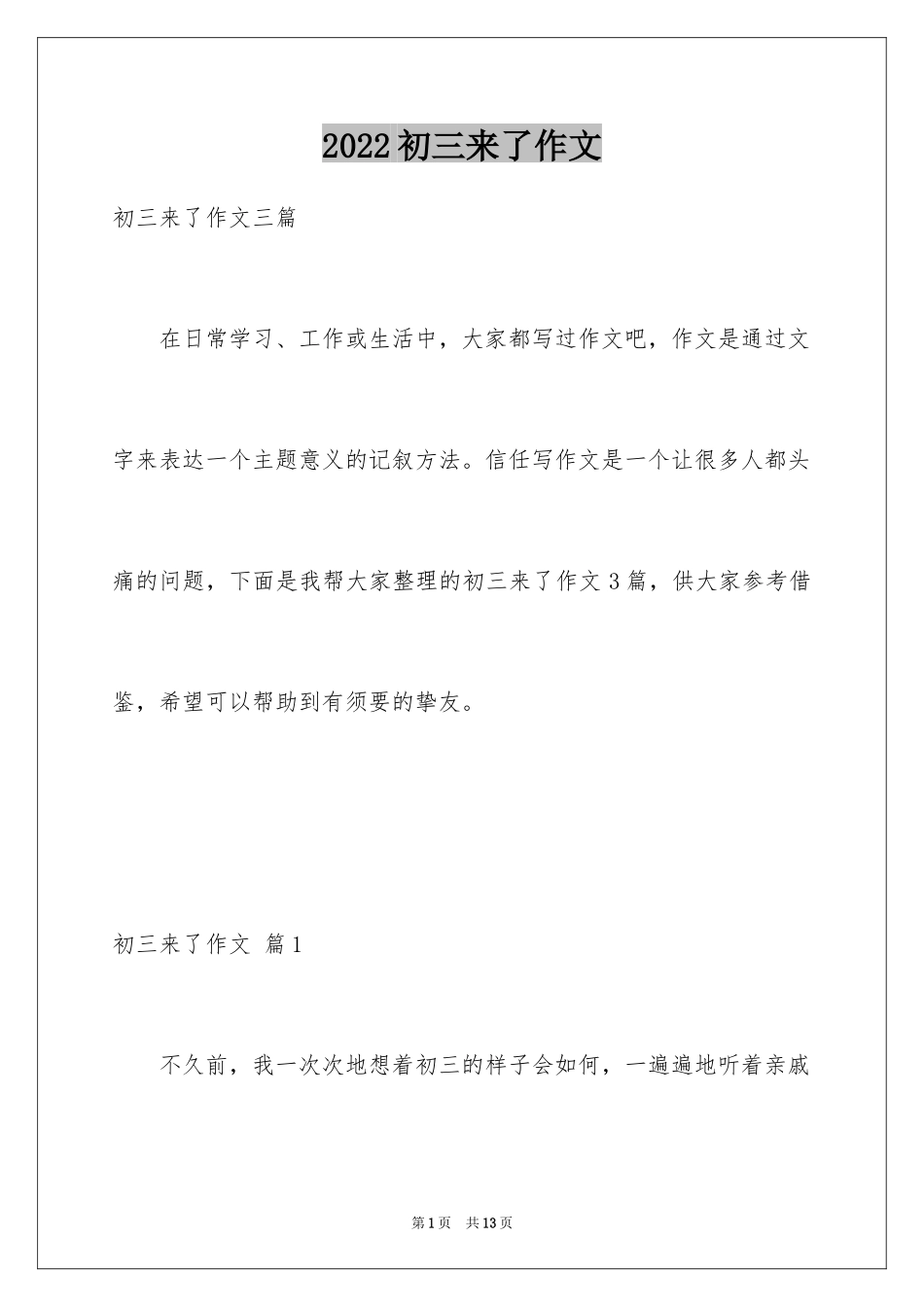 2022初三来了作文

初三来了作文三篇

在日常学习、工作或生活中，大家都写过作文吧，作文是通过文字来表达一个主题意义的记叙方法。信任写作文是一个让很多人都头痛的问题，下面是我帮大家整理的初三来了作文3篇，供大家参考借鉴，希望可以帮助到有须要的挚友。

初三来了作文 篇1

不久前，我一次次地想着初三的样子会如何，一遍遍地听着亲戚

第1页 共13页